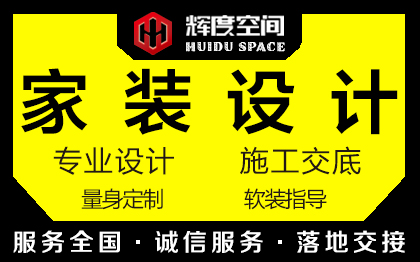 辉度空间
HUIDU SPACE

家装设计

专业设计　施工交底

量身定制　软装指导

服务全国 · 诚信服务 · 落地交接